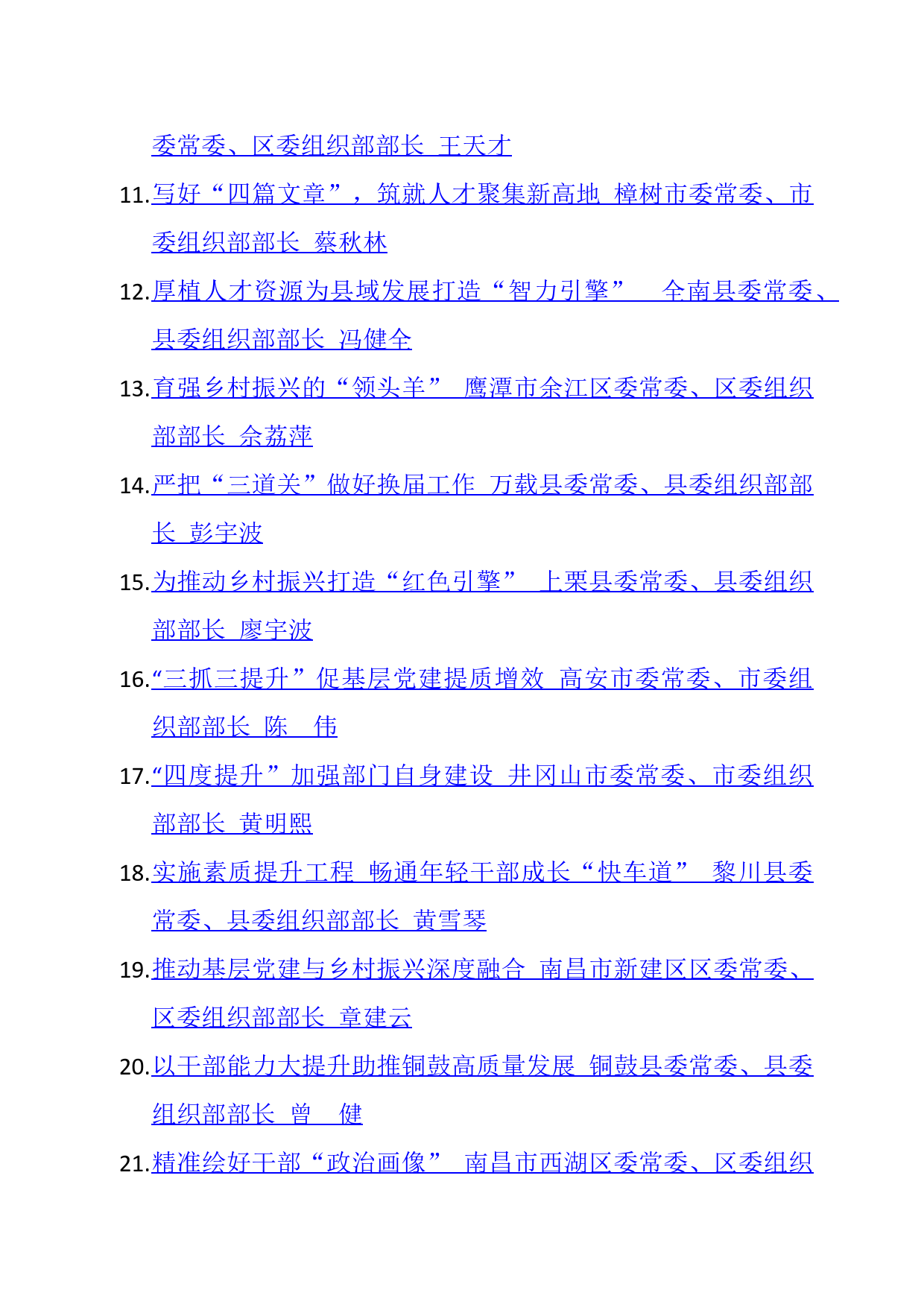 委常委、区委组织部部长 王天才

11.写好“四篇文章”，筑就人才聚集新高地 樟树市委常委、市委组织部部长 蔡秋林

12.厚植人才资源为县域发展打造“智力引擎” 全南县委常委、县委组织部部长 冯健全

13.育强乡村振兴的“领头羊” 鹰潭市余江区委常委、区委组织部部长 余荔萍

14.严把“三道关”做好换届工作 万载县委常委、县委组织部部长 彭宇波

15.为推动乡村振兴打造“红色引擎” 上栗县委常委、县委组织部部长 廖宇波

16.“三抓三提升”促基层党建提质增效 高安市委常委、市委组织部部长 陈 伟

17.“四度提升”加强部门自身建设 井冈山市委常委、市委组织部部长 黄明熙

18.实施素质提升工程 畅通年轻干部成长“快车道” 黎川县委常委、县委组织部部长 黄雪琴

19.推动基层党建与乡村振兴深度融合 南昌市新建区区委常委、区委组织部部长 章建云

20.以干部能力大提升助推铜鼓高质量发展 铜鼓县委常委、县委组织部部长 曾 健

21.精准绘好干部“政治画像” 南昌市西湖区委常委、区委组织